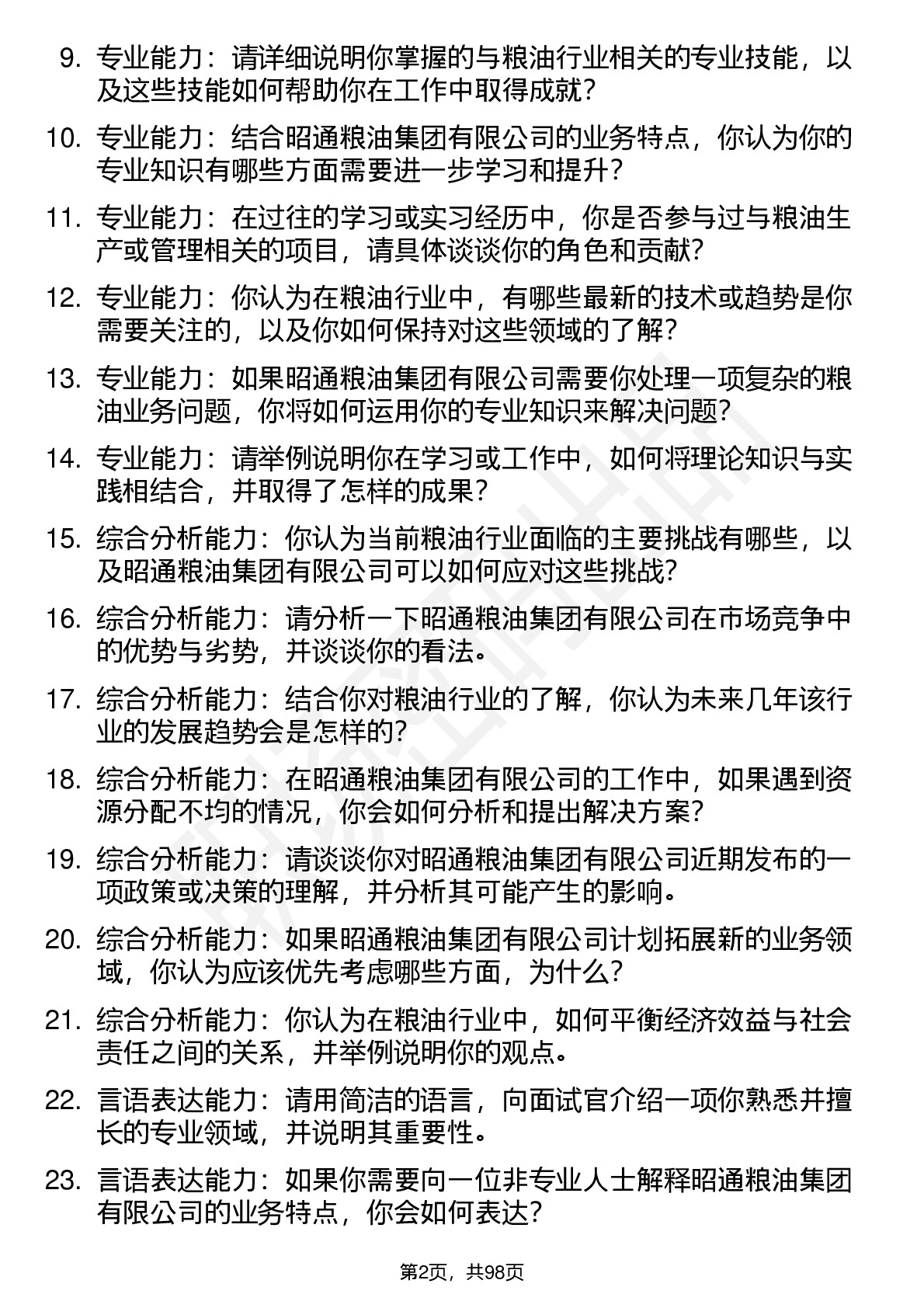 9. 专业能力：请详细说明你掌握的与粮油行业相关的专业技能，以及这些技能如何帮助你在工作中取得成就？

10. 专业能力：结合昭通粮油集团有限公司的业务特点，你认为你的专业知识有哪些方面需要进一步学习和提升？

11. 专业能力：在过往的学习或实习经历中，你是否参与过与粮油生产或管理相关的项目，请具体谈谈你的角色和贡献？

12. 专业能力：你认为在粮油行业中，有哪些最新的技术或趋势是你需要关注的，以及你如何保持对这些领域的了解？

13. 专业能力：如果昭通粮油集团有限公司需要你处理一项复杂的粮油业务问题，你将如何运用你的专业知识来解决问题？

14. 专业能力：请举例说明你在学习或工作中，如何将理论知识与实践相结合，并取得了怎样的成果？

15. 综合分析能力：你认为当前粮油行业面临的主要挑战有哪些，以及昭通粮油集团有限公司可以如何应对这些挑战？

16. 综合分析能力：请分析一下昭通粮油集团有限公司在市场竞争中的优势与劣势，并谈谈你的看法。

17. 综合分析能力：结合你对粮油行业的了解，你认为未来几年该行业的发展趋势会是怎样的？

18. 综合分析能力：在昭通粮油集团有限公司的工作中，如果遇到资源分配不均的情况，你会如何分析和提出解决方案？

19. 综合分析能力：请谈谈你对昭通粮油集团有限公司近期发布的一项政策或决策的理解，并分析其可能产生的影响。

20. 综合分析能力：如果昭通粮油集团有限公司计划拓展新的业务领域，你认为应该优先考虑哪些方面，为什么？

21. 综合分析能力：你认为在粮油行业中，如何平衡经济效益与社会责任之间的关系，并举例说明你的观点。

22. 言语表达能力：请用简洁的语言，向面试官介绍一项你熟悉并擅长的专业领域，并说明其重要性。

23. 言语表达能力：如果你需要向一位非专业人士解释昭通粮油集团有限公司的业务特点，你会如何表达？

第2页，共98页